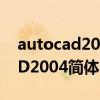 autocad20
D2004简体